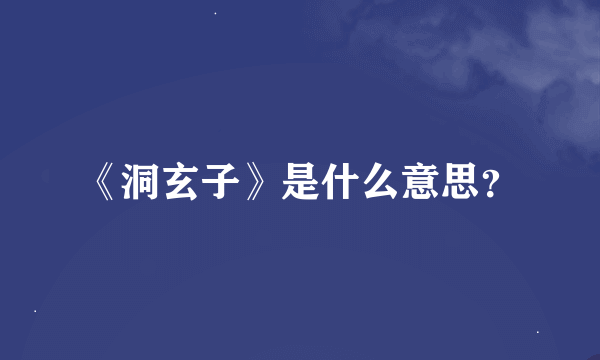 《洞玄子》是什么意思?